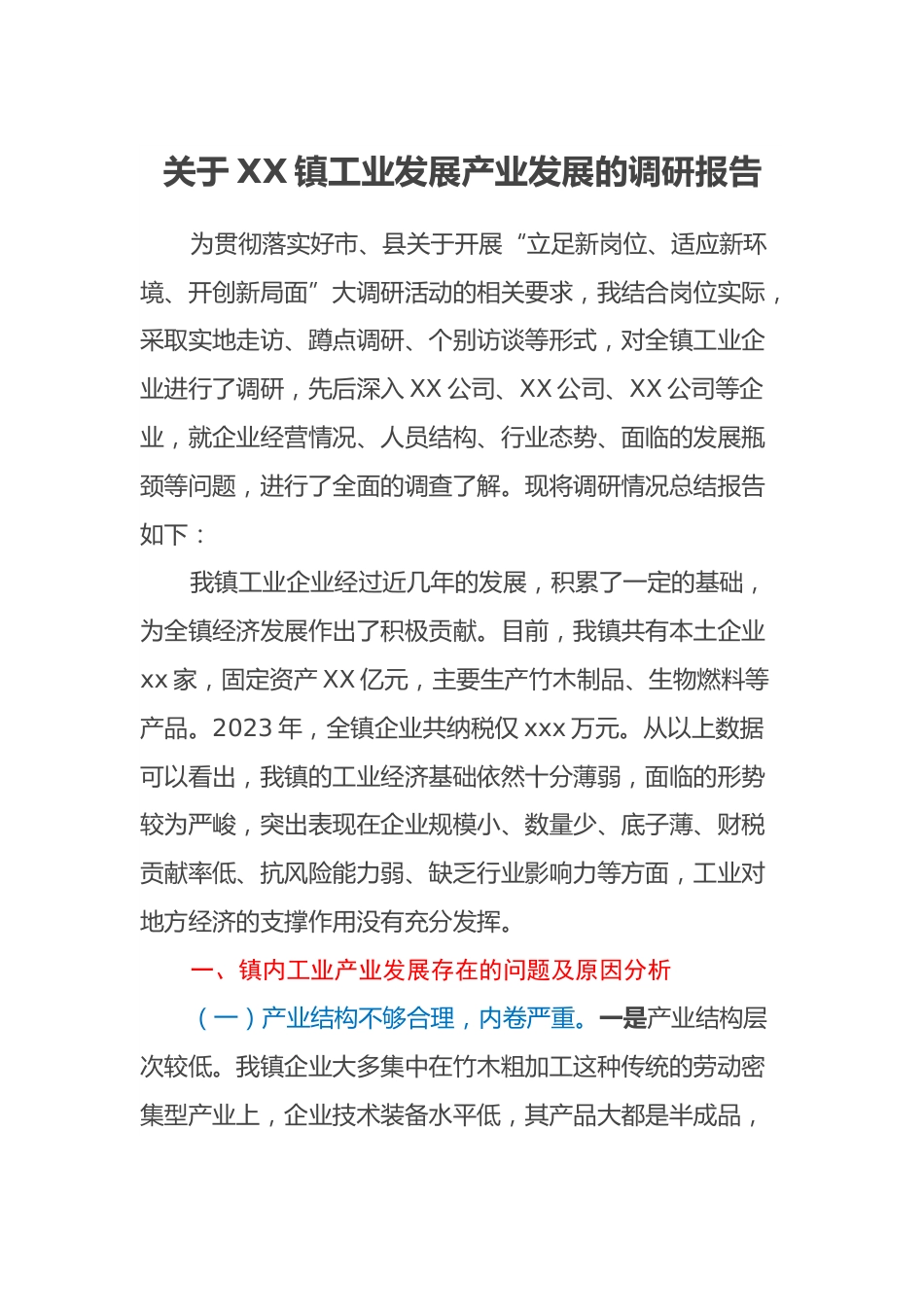 关于XX镇工业发展产业发展的调研报告

为贯彻落实好市、县关于开展“立足新岗位、适应新环境、开创新局面”大调研活动的相关要求，我结合岗位实际，采取实地走访、蹲点调研、个别访谈等形式，对全镇工业企业进行了调研，先后深入XX公司、XX公司、XX公司等企业，就企业经营情况、人员结构、行业态势、面临的发展瓶颈等问题，进行了全面的调查了解。现将调研情况总结报告如下：

我镇工业企业经过近几年的发展，积累了一定的基础，为全镇经济发展作出了积极贡献。目前，我镇共有本土企业xx家，固定资产XX亿元，主要生产竹木制品、生物燃料等产品。2023年，全镇企业共纳税仅xxx万元。从以上数据可以看出，我镇的工业经济基础依然十分薄弱，面临的形势较为严峻，突出表现在企业规模小、数量少、底子薄、财税贡献率低、抗风险能力弱、缺乏行业影响力等方面，工业对地方经济的支撑作用没有充分发挥。

一、镇内工业产业发展存在的问题及原因分析

（一）产业结构不够合理，内卷严重。一是产业结构层次较低。我镇企业大多集中在竹木粗加工这种传统的劳动密集型产业上，企业技术装备水平低，其产品大都是半成品，